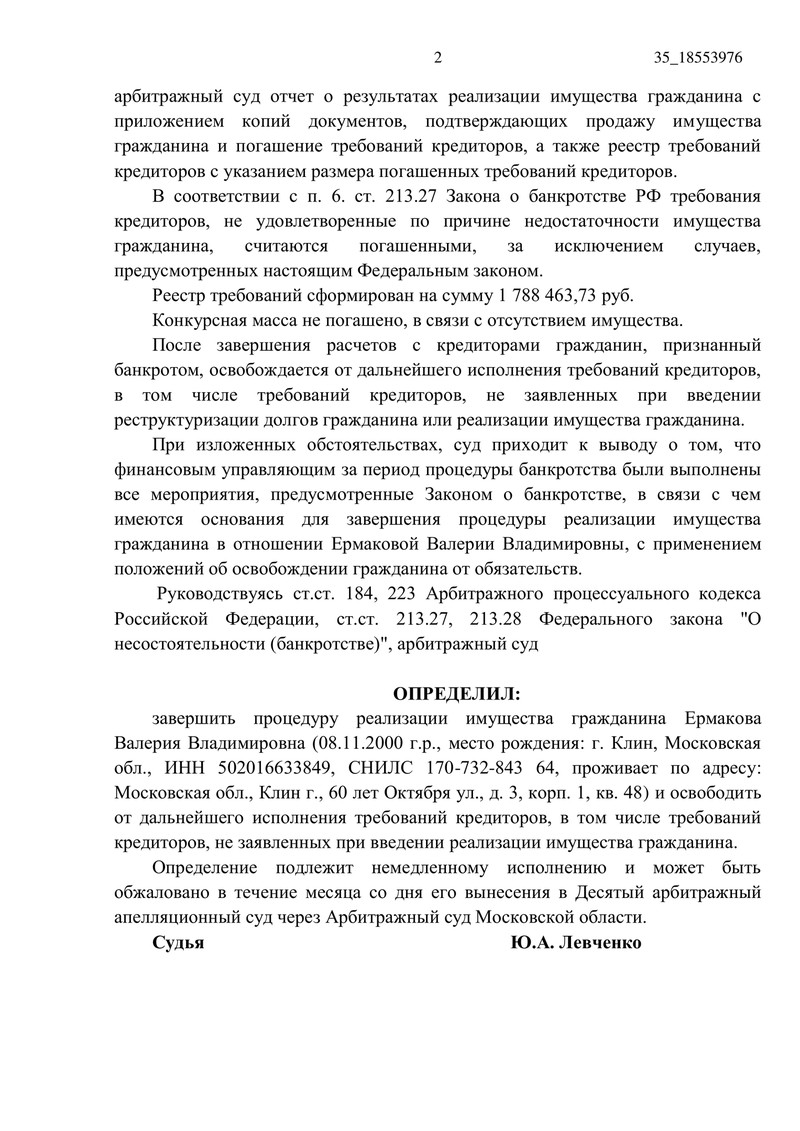 2 35_18553976

арбитражный суд отчет о результатах реализации имущества гражданина с приложением копий документов, подтверждающих продажу имущества гражданина и погашение требований кредиторов, а также реестр требований кредиторов с указанием размера погашенных требований кредиторов.

В соответствии с п. 6. ст. 213.27 Закона о банкротстве РФ требования кредиторов, не удовлетворенные по причине недостаточности имущества гражданина, считаются погашенными, за исключением случаев, предусмотренных настоящим Федеральным законом.

Реестр требований сформирован на сумму 1 788 463,73 руб.

Конкурсная масса не погашено, в связи с отсутствием имущества.

После завершения расчетов с кредиторами гражданин, признанный банкротом, освобождается от дальнейшего исполнения требований кредиторов, в том числе требований кредиторов, не заявленных при введении реструктуризации долгов гражданина или реализации имущества гражданина.

При изложенных обстоятельствах, суд приходит к выводу о том, что финансовым управляющим за период процедуры банкротства были выполнены все мероприятия, предусмотренные Законом о банкротстве, в связи с чем имеются основания для завершения процедуры реализации имущества гражданина в отношении Ермаковой Валерии Владимировны, с применением положений об освобождении гражданина от обязательств.

Руководствуясь ст.ст. 184, 223 Арбитражного процессуального кодекса Российской Федерации, ст.ст. 213.27, 213.28 Федерального закона "О несостоятельности (банкротстве)", арбитражный суд

ОПРЕДЕЛИЛ:

завершить процедуру реализации имущества гражданина Ермакова Валерия Владимировна (08.11.2000 г.р., место рождения: г. Клин, Московская обл., ИНН 502016633849, СНИЛС 170-732-843 64, проживает по адресу: Московская обл., Клин г., 60 лет Октября ул., д. 3, корп. 1, кв. 48) и освободить от дальнейшего исполнения требований кредиторов, в том числе требований кредиторов, не заявленных при введении реализации имущества гражданина.

Определение подлежит немедленному исполнению и может быть обжаловано в течение месяца со дня его вынесения в Десятый арбитражный апелляционный суд через Арбитражный суд Московской области.

Судья Ю.А. Левченко